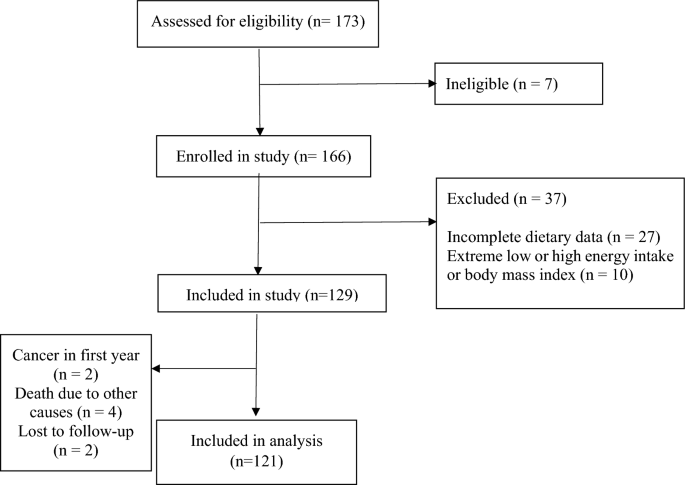 Assessed for eligibility (n= 173)

Ineligible (n = 7)

Enrolled in study (n= 166)

Excluded (n = 37)

Incomplete dietary data (n = 27)
Extreme low or high energy intake or body mass index (n = 10)

Included in study (n=129)

Cancer in first year (n = 2)
Death due to other causes (n = 4)
Lost to follow-up (n = 2)

Included in analysis (n=121)